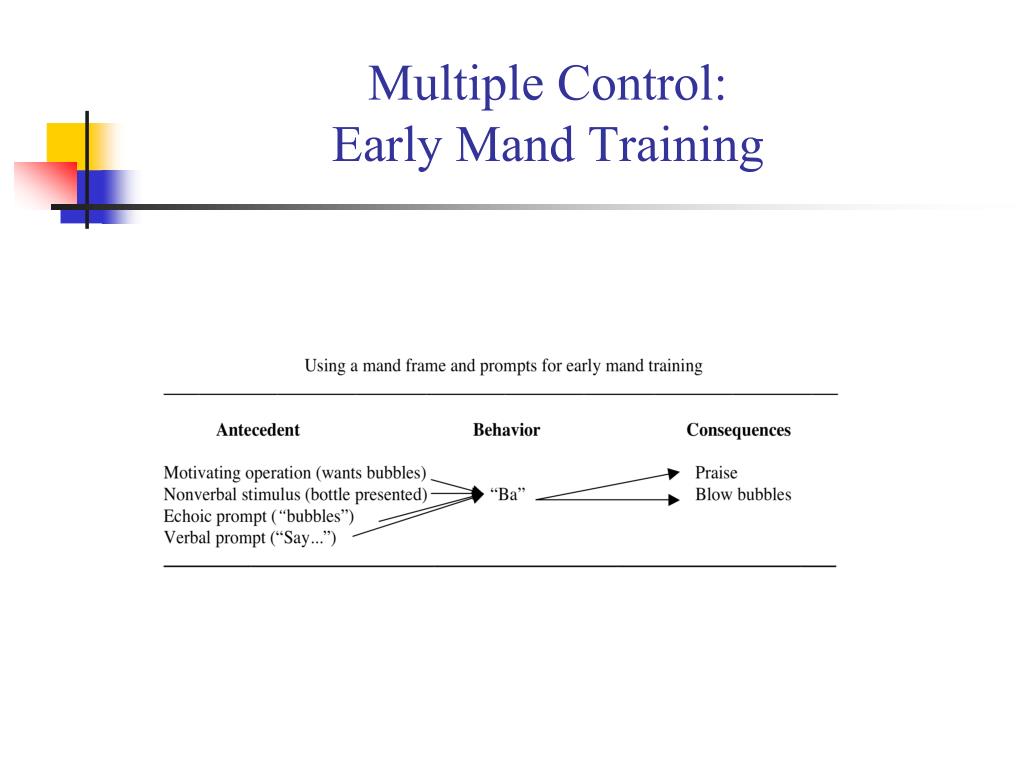 Multiple Control:
Early Mand Training

Using a mand frame and prompts for early mand training

Antecedent

Motivating operation (wants bubbles)
Nonverbal stimulus (bottle presented)
Echoic prompt ("bubbles")
Verbal prompt ("Say...")

Behavior

"Ba"

Consequences

Praise
Blow bubbles